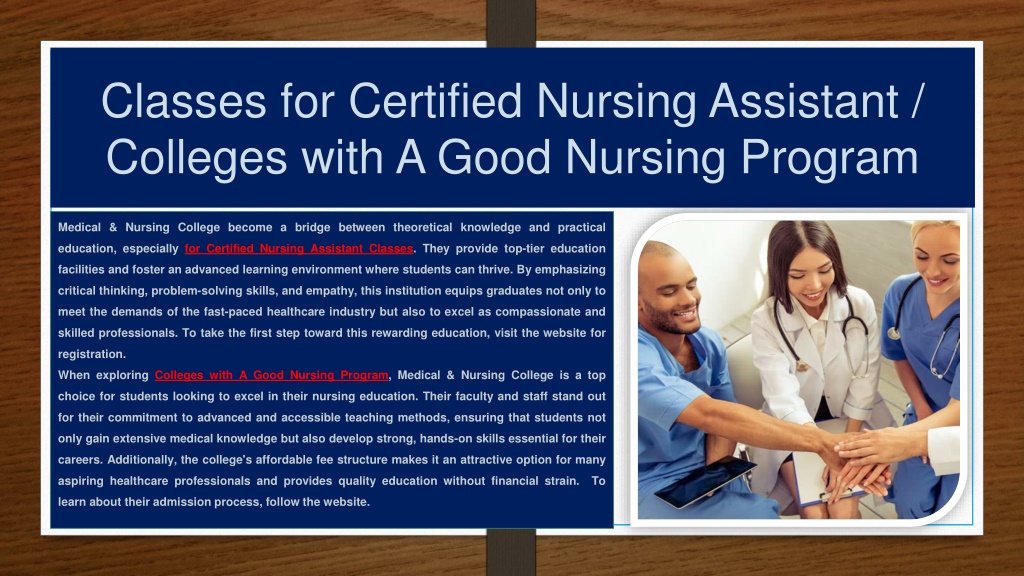 Classes for Certified Nursing Assistant / Colleges with A Good Nursing Program

Medical & Nursing College become a bridge between theoretical knowledge and practical education, especially for Certified Nursing Assistant Classes. They provide top-tier education facilities and foster an advanced learning environment where students can thrive. By emphasizing critical thinking, problem-solving skills, and empathy, this institution equips graduates not only to meet the demands of the fast-paced healthcare industry but also to excel as compassionate and skilled professionals. To take the first step toward this rewarding education, visit the website for registration.

When exploring Colleges with A Good Nursing Program, Medical & Nursing College is a top choice for students looking to excel in their nursing education. Their faculty and staff stand out for their commitment to advanced and accessible teaching methods, ensuring that students not only gain extensive medical knowledge but also develop strong, hands-on skills essential for their careers. Additionally, the college's affordable fee structure makes it an attractive option for many aspiring healthcare professionals and provides quality education without financial strain. To learn about their admission process, follow the website.